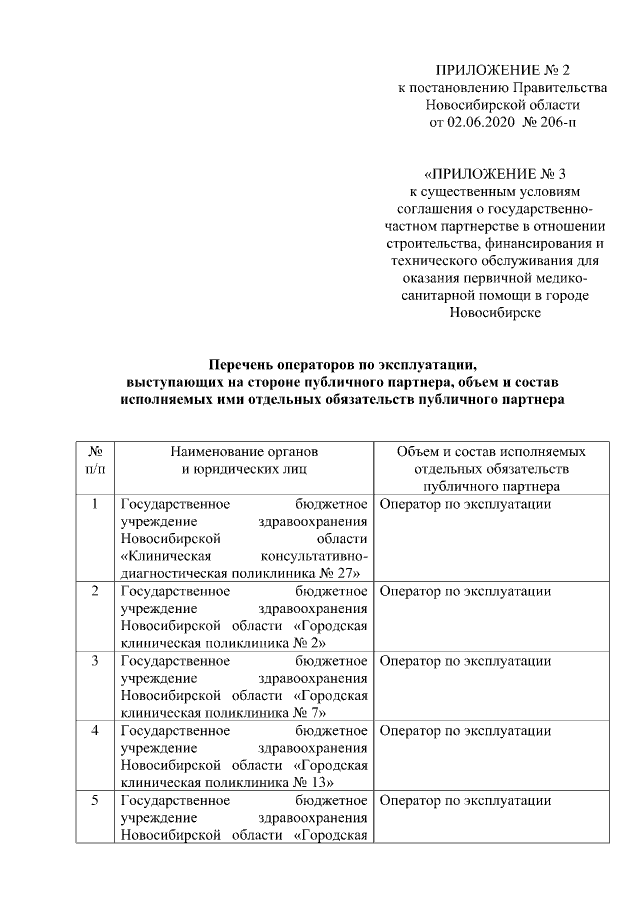 ПРИЛОЖЕНИЕ № 2
к постановлению Правительства
Новосибирской области
от 02.06.2020 № 206-п

«ПРИЛОЖЕНИЕ № 3
к существенным условиям соглашения о государственно-частном партнерстве в отношении строительства, финансирования и технического обслуживания для оказания первичной медико-санитарной помощи в городе Новосибирске

Перечень операторов по эксплуатации, выступающих на стороне публичного партнера, объем и состав исполняемых ими отдельных обязательств публичного партнера

| № п/п | Наименование органов и юридических лиц | Объем и состав исполняемых отдельных обязательств публичного партнера |
|---|---|---|
| 1 | Государственное бюджетное учреждение здравоохранения Новосибирской области «Клиническая консультативно-диагностическая поликлиника № 27» | Оператор по эксплуатации |
| 2 | Государственное бюджетное учреждение здравоохранения Новосибирской области «Городская клиническая поликлиника № 2» | Оператор по эксплуатации |
| 3 | Государственное бюджетное учреждение здравоохранения Новосибирской области «Городская клиническая поликлиника № 7» | Оператор по эксплуатации |
| 4 | Государственное бюджетное учреждение здравоохранения Новосибирской области «Городская клиническая поликлиника № 13» | Оператор по эксплуатации |
| 5 | Государственное бюджетное учреждение здравоохранения Новосибирской области «Городская | Оператор по эксплуатации |